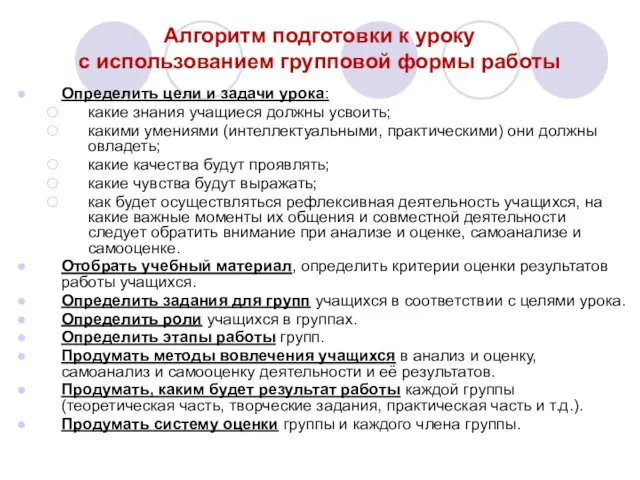 Алгоритм подготовки к уроку с использованием групповой формы работы

Определить цели и задачи урока:
какие знания учащиеся должны усвоить;
какими умениями (интеллектуальными, практическими) они должны овладеть;
какие качества будут проявлять;
какие чувства будут выражать;
как будет осуществляться рефлексивная деятельность учащихся, на какие важные моменты их общения и совместной деятельности следует обратить внимание при анализе и оценке, самоанализе и самооценке.
Отобрать учебный материал, определить критерии оценки результатов работы учащихся.
Определить задания для групп учащихся в соответствии с целями урока.
Определить роли учащихся в группах.
Определить этапы работы групп.
Продумать методы вовлечения учащихся в анализ и оценку, самоанализ и самооценку деятельности и её результатов.
Продумать, каким будет результат работы каждой группы (теоретическая часть, творческие задания, практическая часть и т.д.).
Продумать систему оценки группы и каждого члена группы.